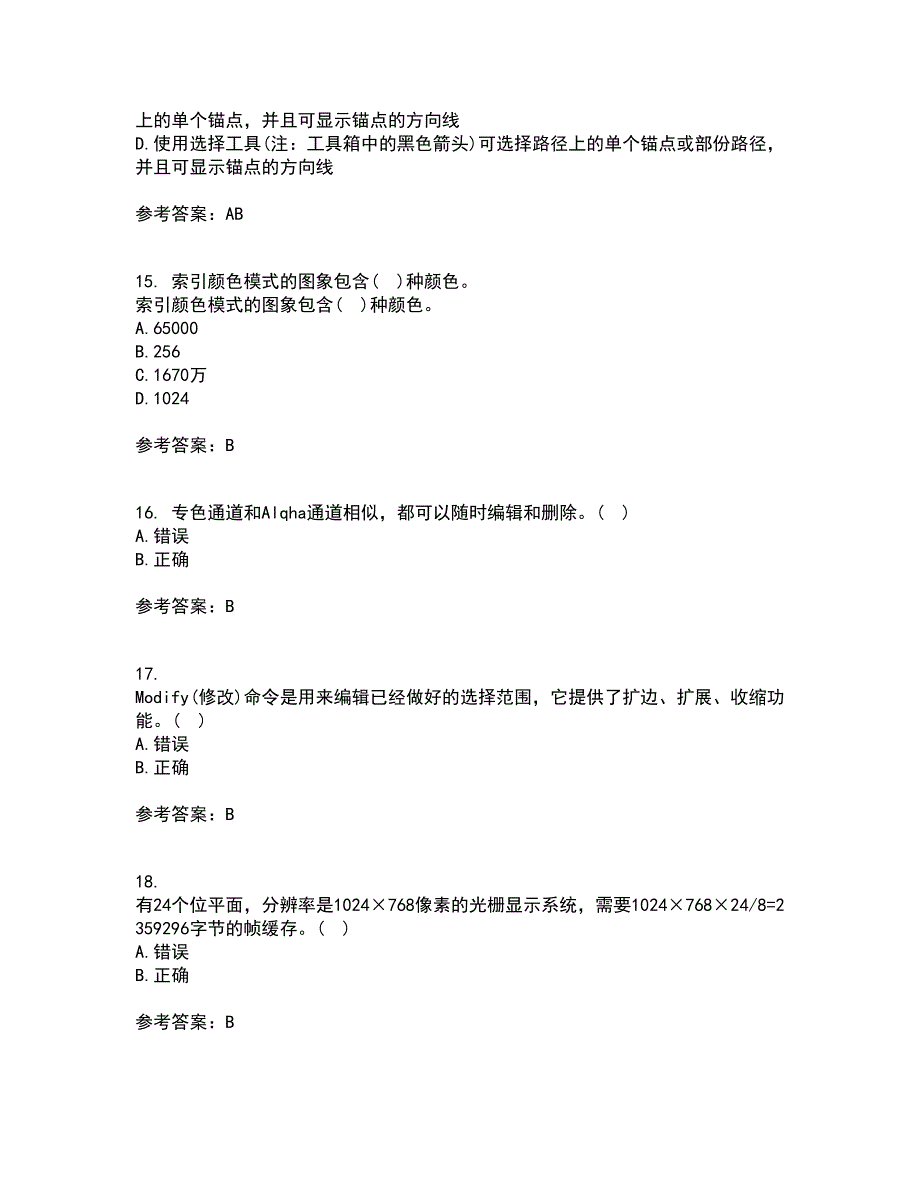 上的单个锚点，并且可显示锚点的方向线
D.使用选择工具(注：工具箱中的黑色箭头)可选择路径上的单个锚点或部份路径，并且可显示锚点的方向线

参考答案：AB

15. 索引颜色模式的图象包含( )种颜色。
索引颜色模式的图象包含( )种颜色。
A.65000
B.256
C.1670万
D.1024

参考答案：B

16. 专色通道和Alqha通道相似，都可以随时编辑和删除。( )
A.错误
B.正确

参考答案：B

17.
Modify(修改)命令是用来编辑已经做好的选择范围，它提供了扩边、扩展、收缩功能。( )
A.错误
B.正确

参考答案：B

18.
有24个位平面，分辨率是1024×768像素的光栅显示系统，需要1024×768×24/8=2359296字节的帧缓存。( )
A.错误
B.正确

参考答案：B